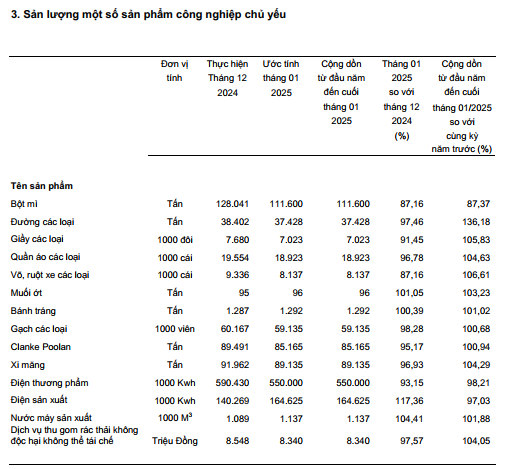 3. Sản lượng một số sản phẩm công nghiệp chủ yếu

| | Đơn vị tính | Thực hiện Tháng 12 2024 | Ước tính tháng 01 2025 | Cộng dồn từ đầu năm đến cuối tháng 01 2025 | Tháng 01 2025 so với tháng 12 2024 (%) | Cộng dồn từ đầu năm đến cuối tháng 01/2025 so với cùng kỳ năm trước (%) |
|---|---|---|---|---|---|---|
| Tên sản phẩm | | | | | | |
| Bột mì | Tấn | 128.041 | 111.600 | 111.600 | 87,16 | 87,37 |
| Đường các loại | Tấn | 38.402 | 37.428 | 37.428 | 97,46 | 136,18 |
| Giầy các loại | 1000 đôi | 7.680 | 7.023 | 7.023 | 91,45 | 105,83 |
| Quần áo các loại | 1000 cái | 19.554 | 18.923 | 18.923 | 96,78 | 104,63 |
| Vỏ, ruột xe các loại | 1000 cái | 9.336 | 8.137 | 8.137 | 87,16 | 106,61 |
| Muối ớt | Tấn | 95 | 96 | 96 | 101,05 | 103,23 |
| Bánh tráng | Tấn | 1.287 | 1.292 | 1.292 | 100,39 | 101,02 |
| Gạch các loại | 1000 viên | 60.167 | 59.135 | 59.135 | 98,28 | 100,68 |
| Clanke Poolan | Tấn | 89.491 | 85.165 | 85.165 | 95,17 | 100,94 |
| Xi măng | Tấn | 91.962 | 89.135 | 89.135 | 96,93 | 104,29 |
| Điện thương phẩm | 1000 Kwh | 590.430 | 550.000 | 550.000 | 93,15 | 98,21 |
| Điện sản xuất | 1000 Kwh | 140.269 | 164.625 | 164.625 | 117,36 | 97,03 |
| Nước máy sản xuất | 1000 $M^3$ | 1.089 | 1.137 | 1.137 | 104,41 | 101,88 |
| Dịch vụ thu gom rác thải không độc hại không thể tái chế | Triệu Đồng | 8.548 | 8.340 | 8.340 | 97,57 | 104,05 |